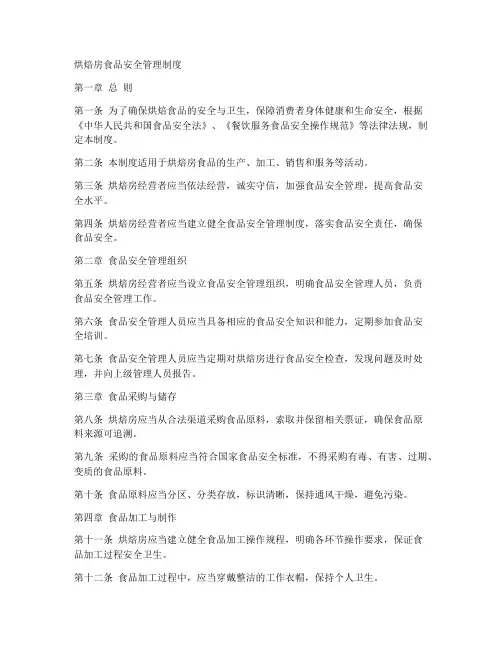 烘焙房食品安全管理制度

第一章 总 则

第一条 为了确保烘焙食品的安全与卫生，保障消费者身体健康和生命安全，根据《中华人民共和国食品安全法》、《餐饮服务食品安全操作规范》等法律法规，制定本制度。

第二条 本制度适用于烘焙房食品的生产、加工、销售和服务等活动。

第三条 烘焙房经营者应当依法经营，诚实守信，加强食品安全管理，提高食品安全水平。

第四条 烘焙房经营者应当建立健全食品安全管理制度，落实食品安全责任，确保食品安全。

第二章 食品安全管理组织

第五条 烘焙房经营者应当设立食品安全管理组织，明确食品安全管理人员，负责食品安全管理工作。

第六条 食品安全管理人员应当具备相应的食品安全知识和能力，定期参加食品安全培训。

第七条 食品安全管理人员应当定期对烘焙房进行食品安全检查，发现问题及时处理，并向上级管理人员报告。

第三章 食品采购与储存

第八条 烘焙房应当从合法渠道采购食品原料，索取并保留相关票证，确保食品原料来源可追溯。

第九条 采购的食品原料应当符合国家食品安全标准，不得采购有毒、有害、过期、变质的食品原料。

第十条 食品原料应当分区、分类存放，标识清晰，保持通风干燥，避免污染。

第四章 食品加工与制作

第十一条 烘焙房应当建立健全食品加工操作规程，明确各环节操作要求，保证食品加工过程安全卫生。

第十二条 食品加工过程中，应当穿戴整洁的工作衣帽，保持个人卫生。